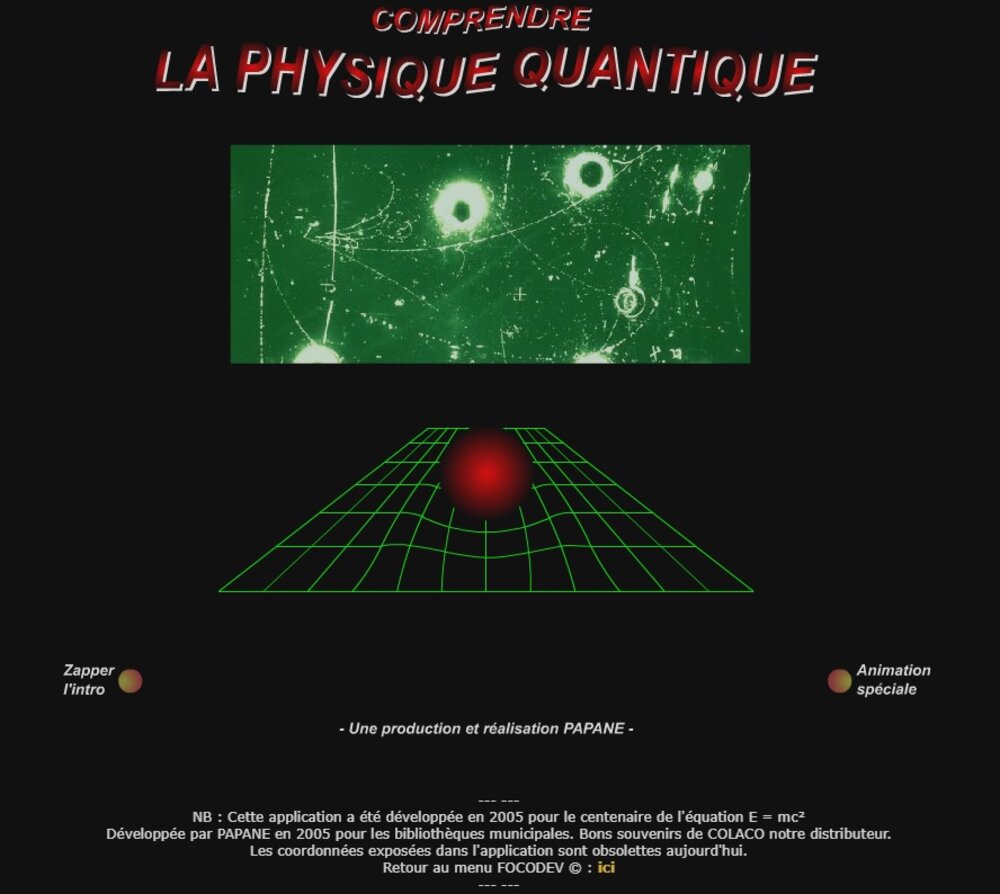 COMPRENDRE
LA PHYSIQUE QUANTIQUE

Zapper l'intro

Animation spéciale

- Une production et réalisation PAPANE -

--- ---
NB : Cette application a été développée en 2005 pour le centenaire de l'équation E = mc²
Développée par PAPANE en 2005 pour les bibliothèques municipales. Bons souvenirs de COLACO notre distributeur.
Les coordonnées exposées dans l'application sont obsolettes aujourd'hui.
Retour au menu FOCODEV © : ici
--- ---